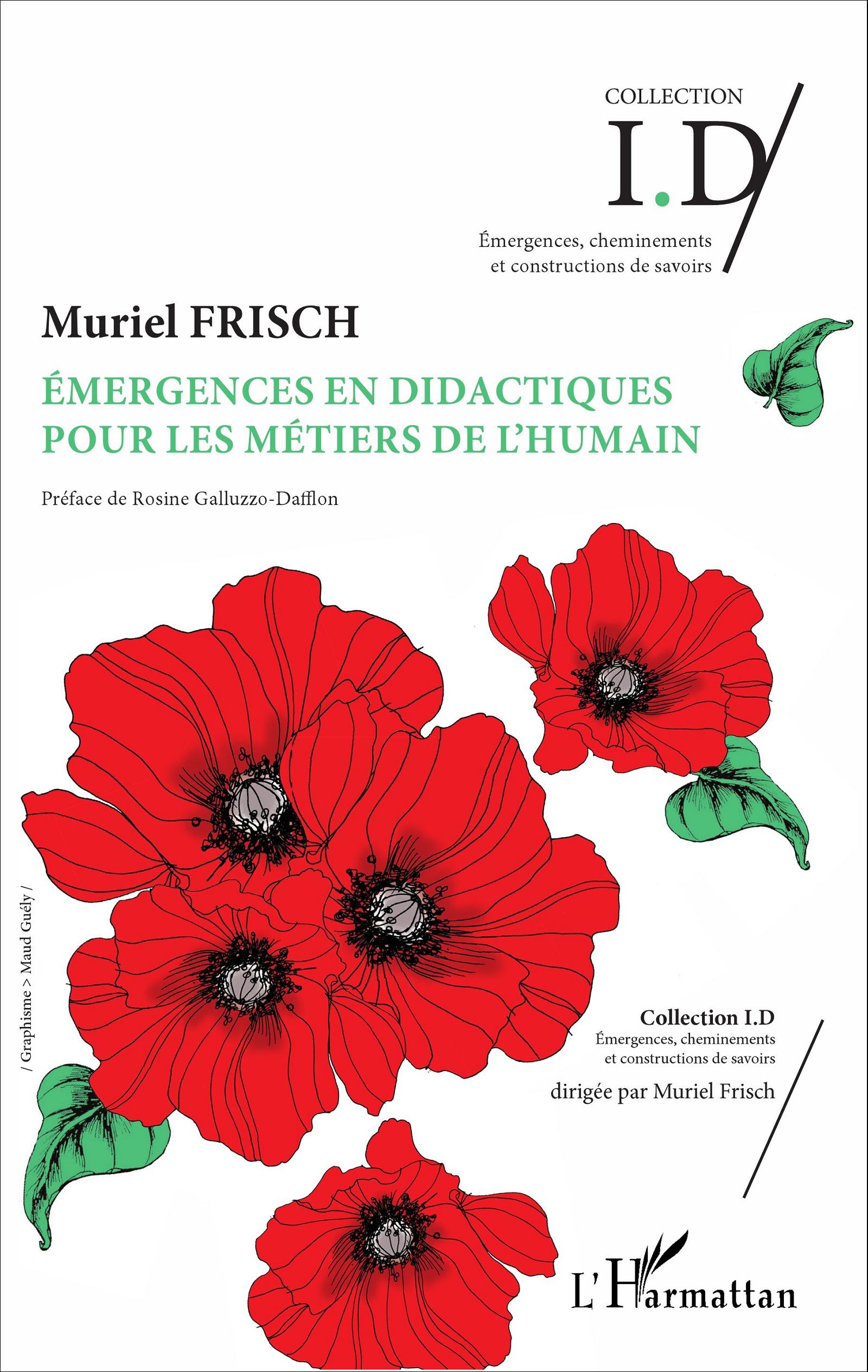 COLLECTION
I.D/
Émergences, cheminements et constructions de savoirs

Muriel FRISCH

ÉMERGENCES EN DIDACTIQUES POUR LES MÉTIERS DE L'HUMAIN

Préface de Rosine Galluzzo-Dafflon

/ Graphisme > Maud Guély /

Collection I.D
Émergences, cheminements et constructions de savoirs
dirigée par Muriel Frisch

L'Harmattan